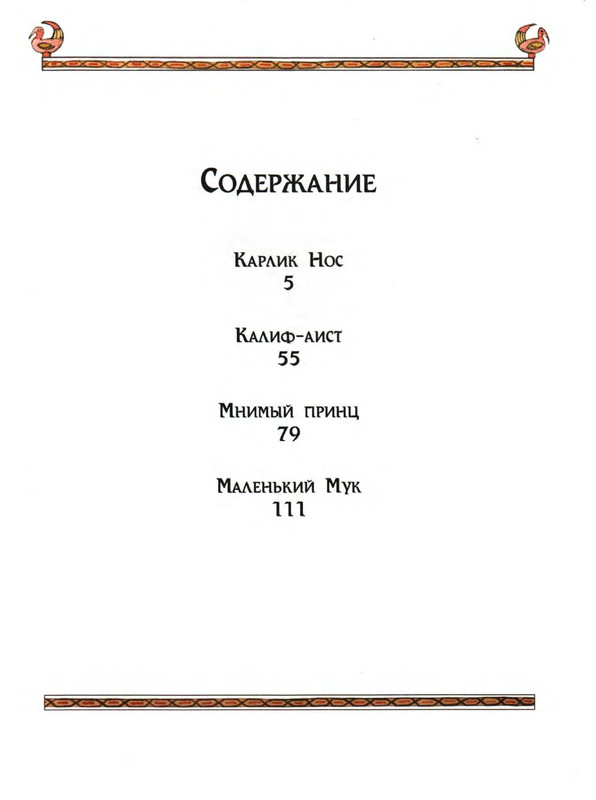 Содержание

Карлик Нос
5

Калиф-аист
55

Мнимый принц
79

Маленький Мук
111